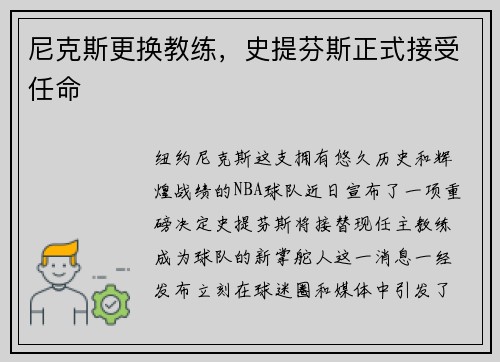 尼克斯更换教练，史提芬斯正式接受任命

纽约尼克斯这支拥有悠久历史和辉煌战绩的NBA球队近日宣布了一项重磅决定史提芬斯将接替现任主教练成为球队的新掌舵人这一消息一经发布立刻在球迷圈和媒体中引发了